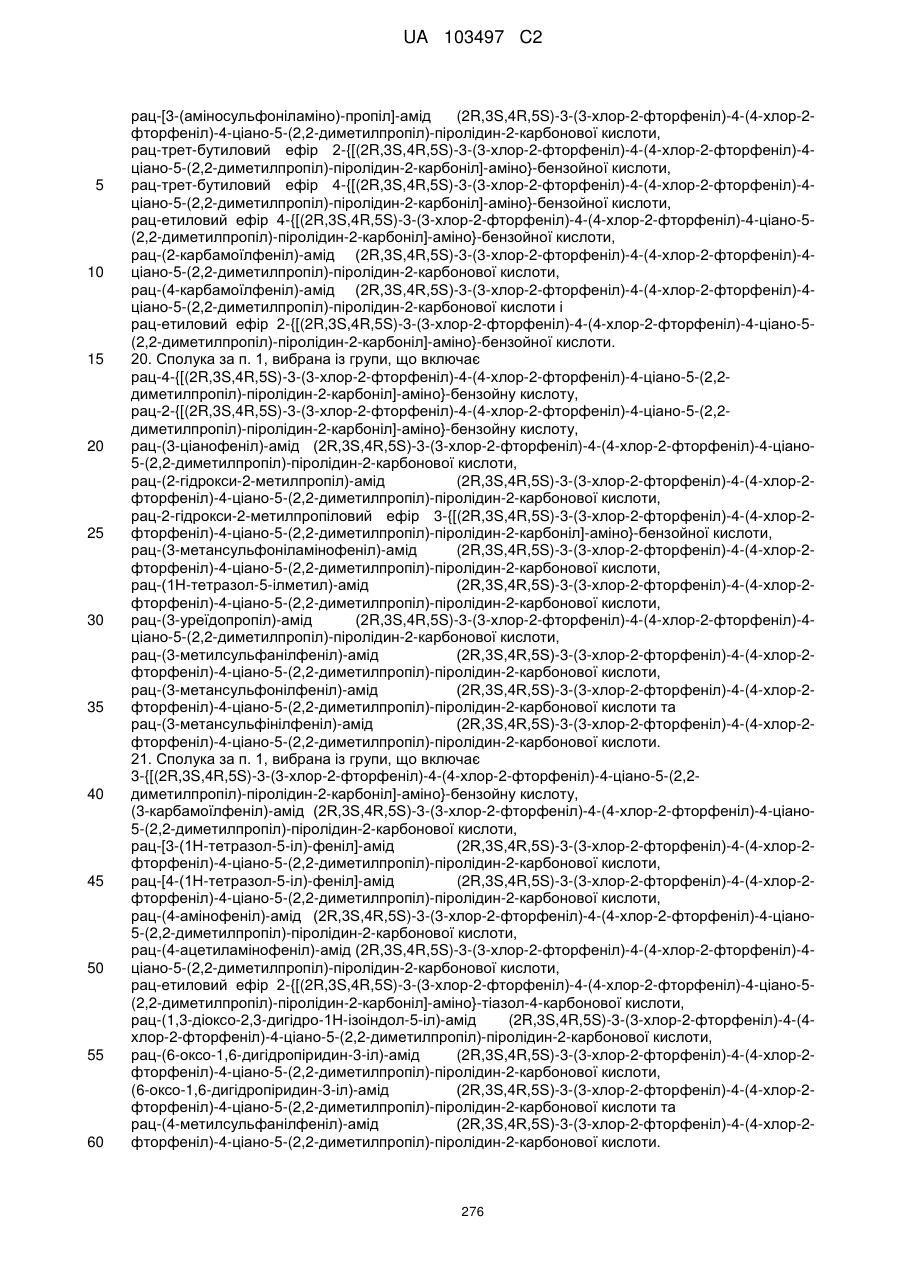 UA 103497 C2

рац-[3-(аміносульфоніламіно)-пропіл]-амід (2R,3S,4R,5S)-3-(3-хлор-2-фторфеніл)-4-(4-хлор-2-фторфеніл)-4-ціано-5-(2,2-диметилпропіл)-піролідин-2-карбонової кислоти,
рац-трет-бутиловий ефір 2-{[(2R,3S,4R,5S)-3-(3-хлор-2-фторфеніл)-4-(4-хлор-2-фторфеніл)-4-ціано-5-(2,2-диметилпропіл)-піролідин-2-карбоніл]-аміно}-бензойної кислоти,
5 рац-трет-бутиловий ефір 4-{[(2R,3S,4R,5S)-3-(3-хлор-2-фторфеніл)-4-(4-хлор-2-фторфеніл)-4-ціано-5-(2,2-диметилпропіл)-піролідин-2-карбоніл]-аміно}-бензойної кислоти,
рац-етиловий ефір 4-{[(2R,3S,4R,5S)-3-(3-хлор-2-фторфеніл)-4-(4-хлор-2-фторфеніл)-4-ціано-5-(2,2-диметилпропіл)-піролідин-2-карбоніл]-аміно}-бензойної кислоти,
рац-(2-карбамоїлфеніл)-амід (2R,3S,4R,5S)-3-(3-хлор-2-фторфеніл)-4-(4-хлор-2-фторфеніл)-4-
10 ціано-5-(2,2-диметилпропіл)-піролідин-2-карбонової кислоти,
рац-(4-карбамоїлфеніл)-амід (2R,3S,4R,5S)-3-(3-хлор-2-фторфеніл)-4-(4-хлор-2-фторфеніл)-4-ціано-5-(2,2-диметилпропіл)-піролідин-2-карбонової кислоти і
рац-етиловий ефір 2-{[(2R,3S,4R,5S)-3-(3-хлор-2-фторфеніл)-4-(4-хлор-2-фторфеніл)-4-ціано-5-(2,2-диметилпропіл)-піролідин-2-карбоніл]-аміно}-бензойної кислоти.
15 20. Сполука за п. 1, вибрана із групи, що включає
рац-4-{[(2R,3S,4R,5S)-3-(3-хлор-2-фторфеніл)-4-(4-хлор-2-фторфеніл)-4-ціано-5-(2,2-диметилпропіл)-піролідин-2-карбоніл]-аміно}-бензойну кислоту,
рац-2-{[(2R,3S,4R,5S)-3-(3-хлор-2-фторфеніл)-4-(4-хлор-2-фторфеніл)-4-ціано-5-(2,2-диметилпропіл)-піролідин-2-карбоніл]-аміно}-бензойну кислоту,
20 рац-(3-ціанофеніл)-амід (2R,3S,4R,5S)-3-(3-хлор-2-фторфеніл)-4-(4-хлор-2-фторфеніл)-4-ціано-5-(2,2-диметилпропіл)-піролідин-2-карбонової кислоти,
рац-(2-гідрокси-2-метилпропіл)-амід (2R,3S,4R,5S)-3-(3-хлор-2-фторфеніл)-4-(4-хлор-2-фторфеніл)-4-ціано-5-(2,2-диметилпропіл)-піролідин-2-карбонової кислоти,
рац-2-гідрокси-2-метилпропіловий ефір 3-{[(2R,3S,4R,5S)-3-(3-хлор-2-фторфеніл)-4-(4-хлор-2-
25 фторфеніл)-4-ціано-5-(2,2-диметилпропіл)-піролідин-2-карбоніл]-аміно}-бензойної кислоти,
рац-(3-метансульфоніламінофеніл)-амід (2R,3S,4R,5S)-3-(3-хлор-2-фторфеніл)-4-(4-хлор-2-фторфеніл)-4-ціано-5-(2,2-диметилпропіл)-піролідин-2-карбонової кислоти,
рац-(1Н-тетразол-5-ілметил)-амід (2R,3S,4R,5S)-3-(3-хлор-2-фторфеніл)-4-(4-хлор-2-фторфеніл)-4-ціано-5-(2,2-диметилпропіл)-піролідин-2-карбонової кислоти,
30 рац-(3-уреїдопропіл)-амід (2R,3S,4R,5S)-3-(3-хлор-2-фторфеніл)-4-(4-хлор-2-фторфеніл)-4-ціано-5-(2,2-диметилпропіл)-піролідин-2-карбонової кислоти,
рац-(3-метилсульфанілфеніл)-амід (2R,3S,4R,5S)-3-(3-хлор-2-фторфеніл)-4-(4-хлор-2-фторфеніл)-4-ціано-5-(2,2-диметилпропіл)-піролідин-2-карбонової кислоти,
рац-(3-метансульфонілфеніл)-амід (2R,3S,4R,5S)-3-(3-хлор-2-фторфеніл)-4-(4-хлор-2-
35 фторфеніл)-4-ціано-5-(2,2-диметилпропіл)-піролідин-2-карбонової кислоти та
рац-(3-метансульфінілфеніл)-амід (2R,3S,4R,5S)-3-(3-хлор-2-фторфеніл)-4-(4-хлор-2-фторфеніл)-4-ціано-5-(2,2-диметилпропіл)-піролідин-2-карбонової кислоти.
21. Сполука за п. 1, вибрана із групи, що включає
3-{[(2R,3S,4R,5S)-3-(3-хлор-2-фторфеніл)-4-(4-хлор-2-фторфеніл)-4-ціано-5-(2,2-
40 диметилпропіл)-піролідин-2-карбоніл]-аміно}-бензойну кислоту,
(3-карбамоїлфеніл)-амід (2R,3S,4R,5S)-3-(3-хлор-2-фторфеніл)-4-(4-хлор-2-фторфеніл)-4-ціано-5-(2,2-диметилпропіл)-піролідин-2-карбонової кислоти,
рац-[3-(1Н-тетразол-5-іл)-феніл]-амід (2R,3S,4R,5S)-3-(3-хлор-2-фторфеніл)-4-(4-хлор-2-фторфеніл)-4-ціано-5-(2,2-диметилпропіл)-піролідин-2-карбонової кислоти,
45 рац-[4-(1Н-тетразол-5-іл)-феніл]-амід (2R,3S,4R,5S)-3-(3-хлор-2-фторфеніл)-4-(4-хлор-2-фторфеніл)-4-ціано-5-(2,2-диметилпропіл)-піролідин-2-карбонової кислоти,
рац-(4-амінофеніл)-амід (2R,3S,4R,5S)-3-(3-хлор-2-фторфеніл)-4-(4-хлор-2-фторфеніл)-4-ціано-5-(2,2-диметилпропіл)-піролідин-2-карбонової кислоти,
рац-(4-ацетиламінофеніл)-амід (2R,3S,4R,5S)-3-(3-хлор-2-фторфеніл)-4-(4-хлор-2-фторфеніл)-4-
50 ціано-5-(2,2-диметилпропіл)-піролідин-2-карбонової кислоти,
рац-етиловий ефір 2-{[(2R,3S,4R,5S)-3-(3-хлор-2-фторфеніл)-4-(4-хлор-2-фторфеніл)-4-ціано-5-(2,2-диметилпропіл)-піролідин-2-карбоніл]-аміно}-тіазол-4-карбонової кислоти,
рац-(1,3-діоксо-2,3-дигідро-1Н-ізоіндол-5-іл)-амід (2R,3S,4R,5S)-3-(3-хлор-2-фторфеніл)-4-(4-хлор-2-фторфеніл)-4-ціано-5-(2,2-диметилпропіл)-піролідин-2-карбонової кислоти,
55 рац-(6-оксо-1,6-дигідропіридин-3-іл)-амід (2R,3S,4R,5S)-3-(3-хлор-2-фторфеніл)-4-(4-хлор-2-фторфеніл)-4-ціано-5-(2,2-диметилпропіл)-піролідин-2-карбонової кислоти,
(6-оксо-1,6-дигідропіридин-3-іл)-амід (2R,3S,4R,5S)-3-(3-хлор-2-фторфеніл)-4-(4-хлор-2-фторфеніл)-4-ціано-5-(2,2-диметилпропіл)-піролідин-2-карбонової кислоти та
рац-(4-метилсульфанілфеніл)-амід (2R,3S,4R,5S)-3-(3-хлор-2-фторфеніл)-4-(4-хлор-2-
60 фторфеніл)-4-ціано-5-(2,2-диметилпропіл)-піролідин-2-карбонової кислоти.

276